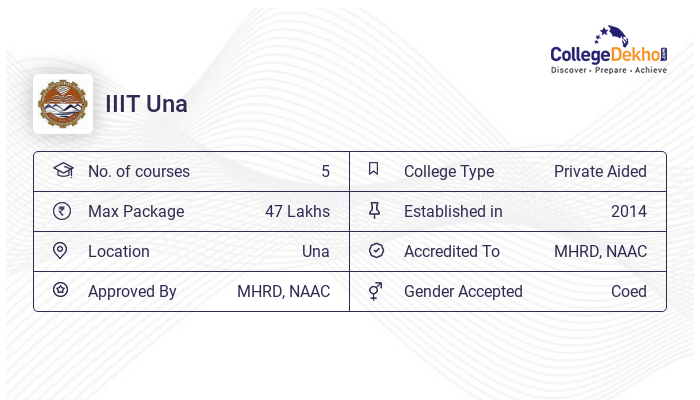 CollegeDekho.com
Discover · Prepare · Achieve

IIIT Una

| No. of courses | 5 | College Type | Private Aided |
|---|---|---|---|
| Max Package | 47 Lakhs | Established in | 2014 |
| Location | Una | Accredited To | MHRD, NAAC |
| Approved By | MHRD, NAAC | Gender Accepted | Coed |